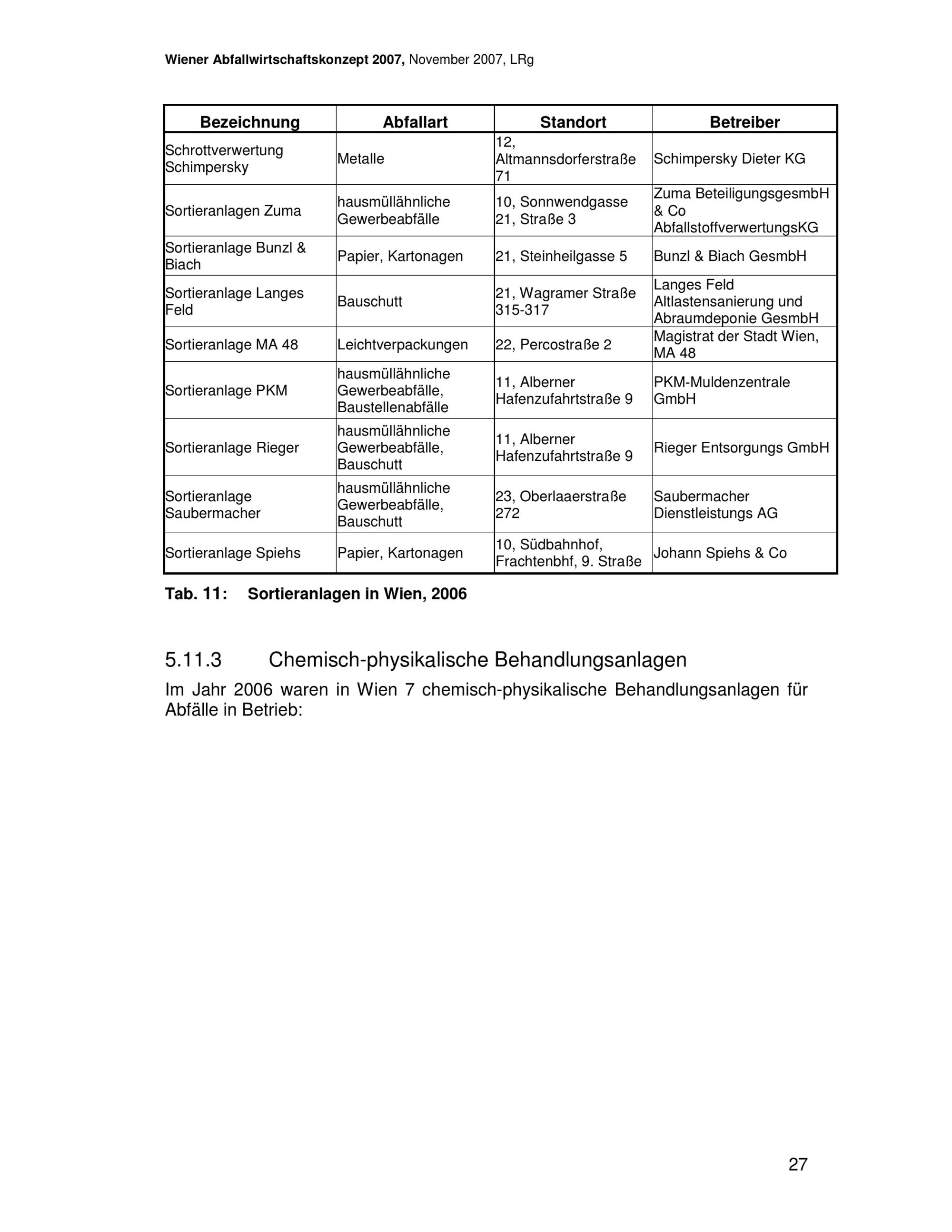 Wiener Abfallwirtschaftskonzept 2007, November 2007, LRg

| Bezeichnung | Abfallart | Standort | Betreiber |
|---|---|---|---|
| Schrottverwertung Schimpersky | Metalle | 12, Altmannsdorferstraße 71 | Schimpersky Dieter KG |
| Sortieranlagen Zuma | hausmüllähnliche Gewerbeabfälle | 10, Sonnwendgasse 21, Straße 3 | Zuma BeteiligungsgesmbH & Co AbfallstoffverwertungsKG |
| Sortieranlage Bunzl & Biach | Papier, Kartonagen | 21, Steinheilgasse 5 | Bunzl & Biach GesmbH |
| Sortieranlage Langes Feld | Bauschutt | 21, Wagramer Straße 315-317 | Langes Feld Altlastensanierung und Abraumdeponie GesmbH |
| Sortieranlage MA 48 | Leichtverpackungen | 22, Percostraße 2 | Magistrat der Stadt Wien, MA 48 |
| Sortieranlage PKM | hausmüllähnliche Gewerbeabfälle, Baustellenabfälle | 11, Alberner Hafenzufahrtstraße 9 | PKM-Muldenzentrale GmbH |
| Sortieranlage Rieger | hausmüllähnliche Gewerbeabfälle, Bauschutt | 11, Alberner Hafenzufahrtstraße 9 | Rieger Entsorgungs GmbH |
| Sortieranlage Saubermacher | hausmüllähnliche Gewerbeabfälle, Bauschutt | 23, Oberlaaerstraße 272 | Saubermacher Dienstleistungs AG |
| Sortieranlage Spiehs | Papier, Kartonagen | 10, Südbahnhof, Frachtenbhf, 9. Straße | Johann Spiehs & Co |

Tab. 11: Sortieranlagen in Wien, 2006

5.11.3 Chemisch-physikalische Behandlungsanlagen

Im Jahr 2006 waren in Wien 7 chemisch-physikalische Behandlungsanlagen für Abfälle in Betrieb:

27